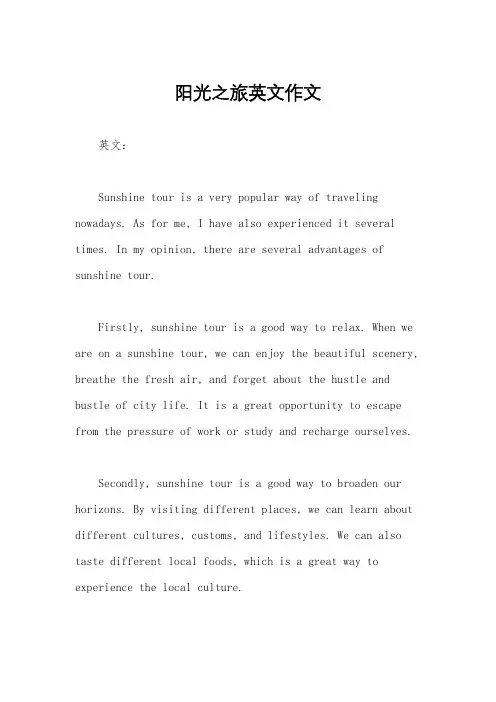 阳光之旅英文作文

英文：

Sunshine tour is a very popular way of traveling nowadays. As for me, I have also experienced it several times. In my opinion, there are several advantages of sunshine tour.

Firstly, sunshine tour is a good way to relax. When we are on a sunshine tour, we can enjoy the beautiful scenery, breathe the fresh air, and forget about the hustle and bustle of city life. It is a great opportunity to escape from the pressure of work or study and recharge ourselves.

Secondly, sunshine tour is a good way to broaden our horizons. By visiting different places, we can learn about different cultures, customs, and lifestyles. We can also taste different local foods, which is a great way to experience the local culture.